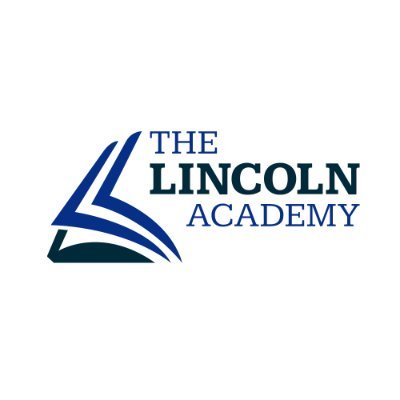 THE
LINCOLN
ACADEMY